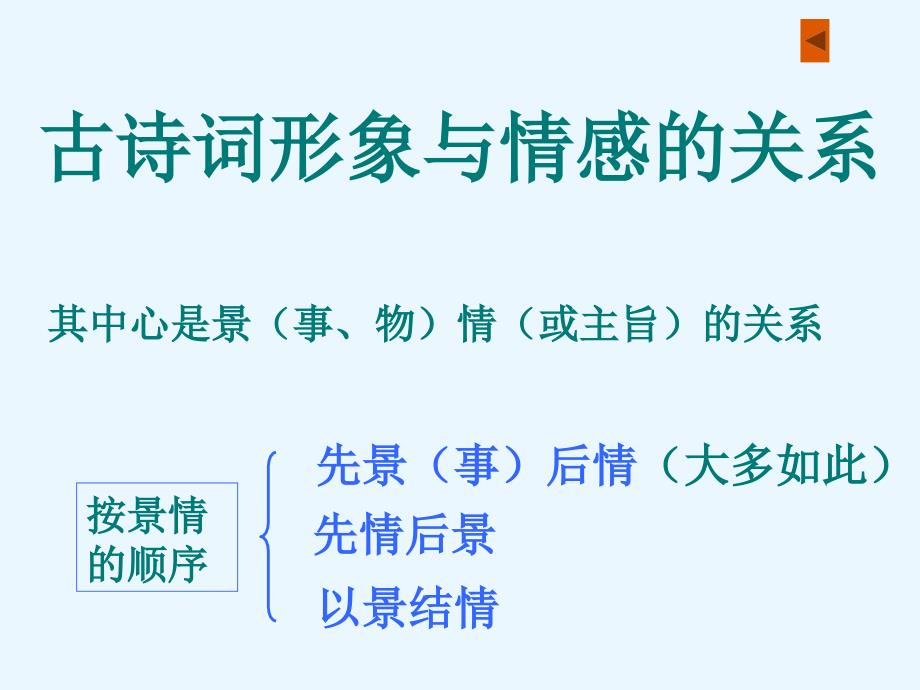 古诗词形象与情感的关系

其中心是景（事、物）情（或主旨）的关系

按景情的顺序

先景（事）后情（大多如此）
先情后景
以景结情